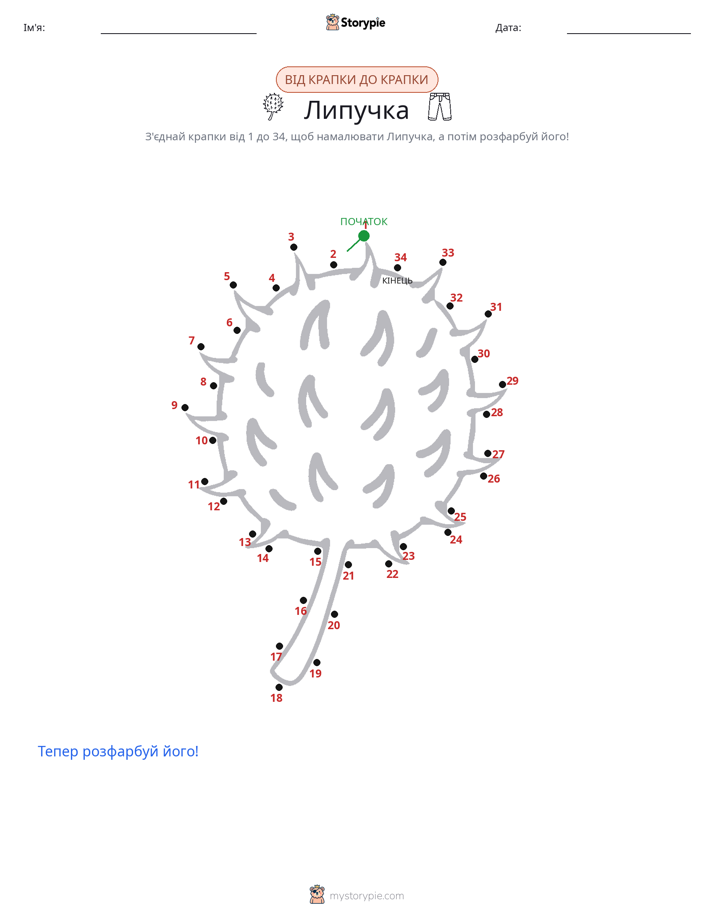 Ім'я: Storypie Дата:

ВІД КРАПКИ ДО КРАПКИ

Липучка

З'єднай крапки від 1 до 34, щоб намалювати Липучка, а потім розфарбуй його!

ПОЧАТОК
1
2
3
4
5
6
7
8
9
10
11
12
13
14
15
16
17
18
19
20
21
22
23
24
25
26
27
28
29
30
31
32
33
34
КІНЕЦЬ

Тепер розфарбуй його!

mystorypie.com